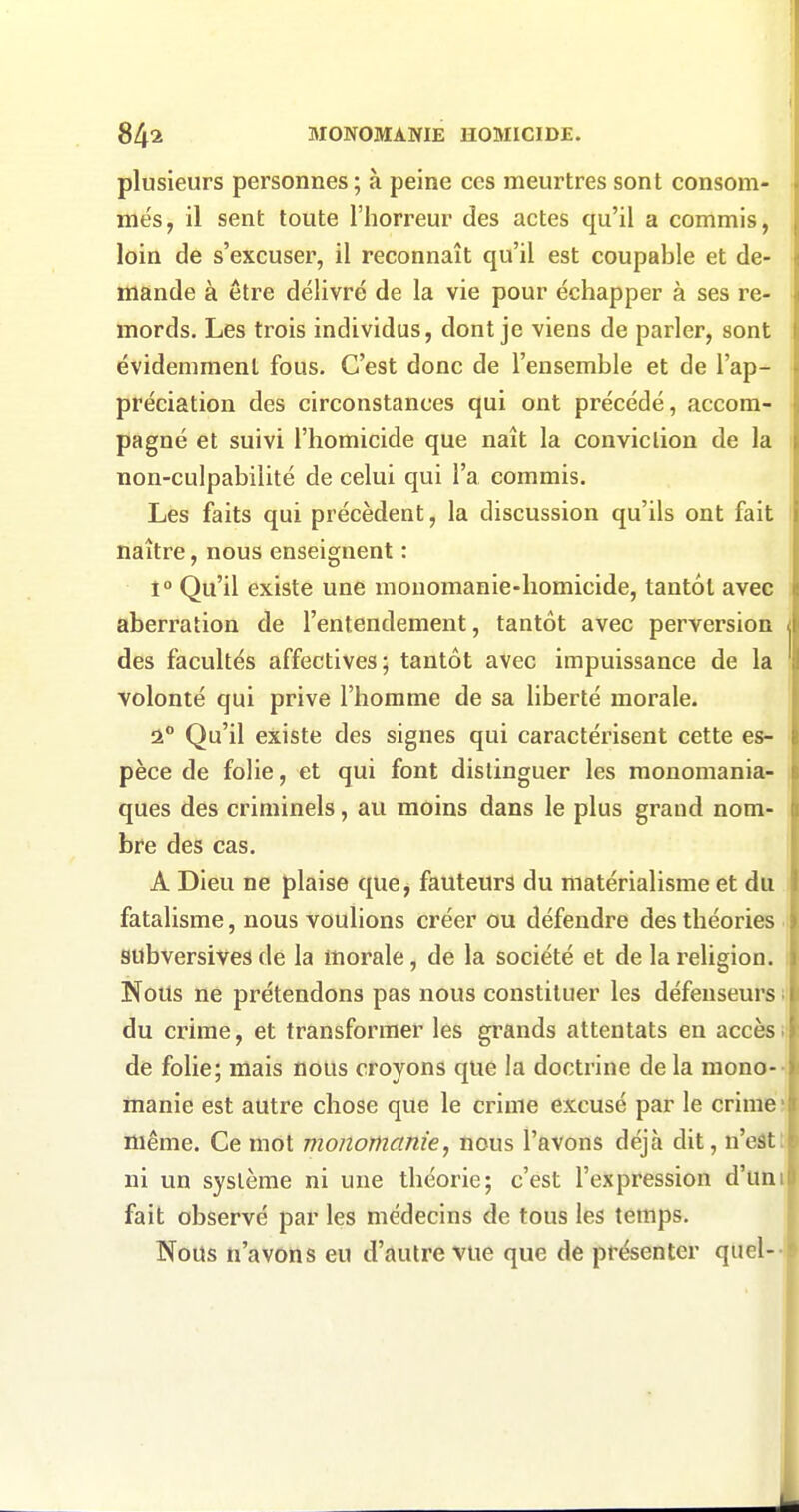 842 MONOMANIE HOMICIDE.

plusieurs personnes ; à peine ces meurtres sont consommés, il sent toute l'horreur des actes qu'il a commis, loin de s'excuser, il reconnaît qu'il est coupable et demande à être délivré de la vie pour échapper à ses remords. Les trois individus, dont je viens de parler, sont évidemment fous. C'est donc de l'ensemble et de l'appréciation des circonstances qui ont précédé, accompagné et suivi l'homicide que naît la conviction de la non-culpabilité de celui qui l'a commis.

Les faits qui précèdent, la discussion qu'ils ont fait naître, nous enseignent :

1° Qu'il existe une monomanie-homicide, tantôt avec aberration de l'entendement, tantôt avec perversion des facultés affectives; tantôt avec impuissance de la volonté qui prive l'homme de sa liberté morale.

2° Qu'il existe des signes qui caractérisent cette espèce de folie, et qui font distinguer les monomaniaques des criminels, au moins dans le plus grand nombre des cas.

A Dieu ne plaise que, fauteurs du matérialisme et du fatalisme, nous voulions créer ou défendre des théories subversives de la morale, de la société et de la religion. Nous ne prétendons pas nous constituer les défenseurs du crime, et transformer les grands attentats en accès de folie; mais nous croyons que la doctrine de la monomanie est autre chose que le crime excusé par le crime même. Ce mot monomanie, nous l'avons déjà dit, n'est ni un système ni une théorie; c'est l'expression d'un fait observé par les médecins de tous les temps.

Nous n'avons eu d'autre vue que de présenter quel-